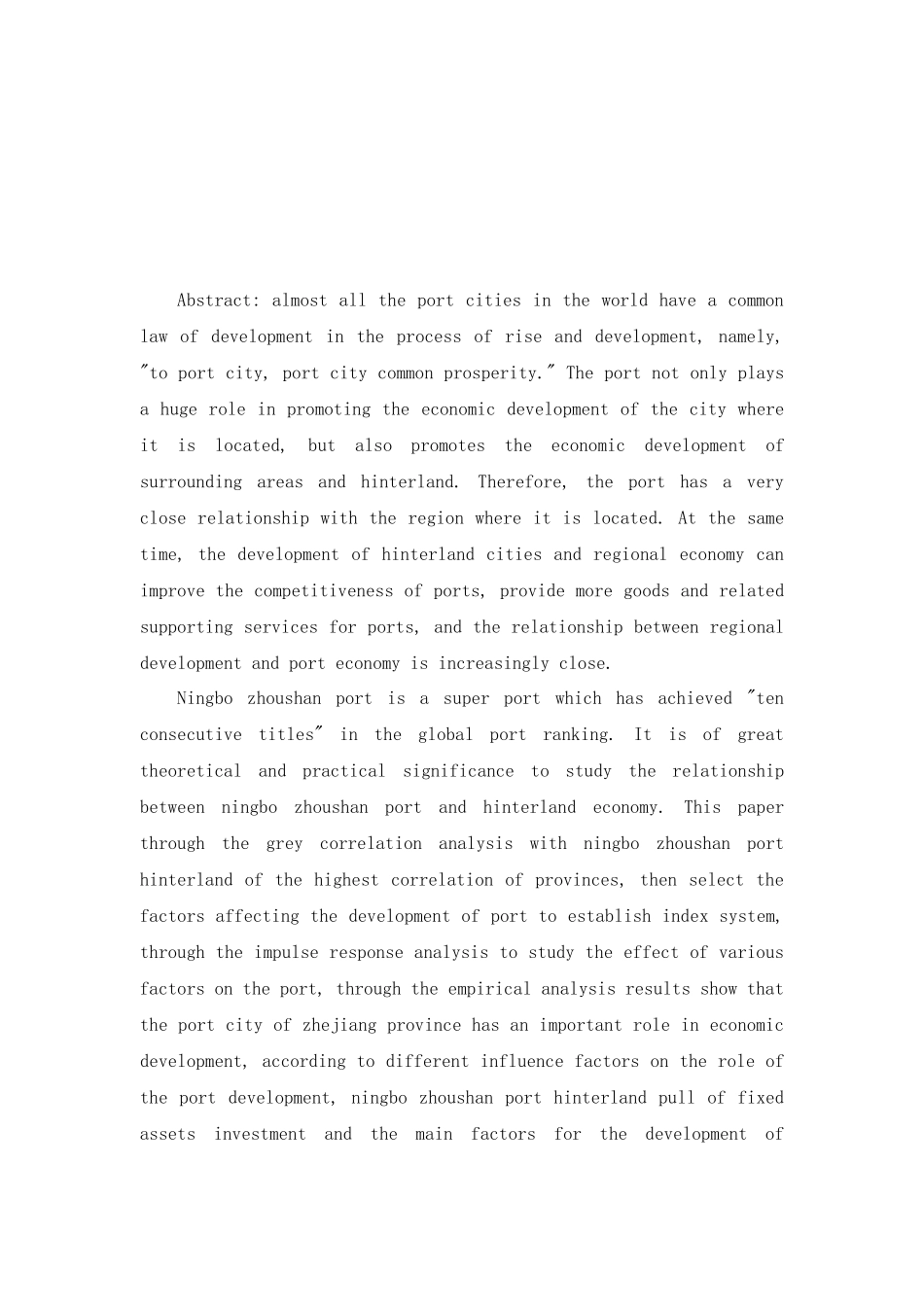 Abstract: almost all the port cities in the world have a common law of development in the process of rise and development, namely, "to port city, port city common prosperity." The port not only plays a huge role in promoting the economic development of the city where it is located, but also promotes the economic development of surrounding areas and hinterland. Therefore, the port has a very close relationship with the region where it is located. At the same time, the development of hinterland cities and regional economy can improve the competitiveness of ports, provide more goods and related supporting services for ports, and the relationship between regional development and port economy is increasingly close.

Ningbo zhoushan port is a super port which has achieved "ten consecutive titles" in the global port ranking. It is of great theoretical and practical significance to study the relationship between ningbo zhoushan port and hinterland economy. This paper through the grey correlation analysis with ningbo zhoushan port hinterland of the highest correlation of provinces, then select the factors affecting the development of port to establish index system, through the impulse response analysis to study the effect of various factors on the port, through the empirical analysis results show that the port city of zhejiang province has an important role in economic development, according to different influence factors on the role of the port development, ningbo zhoushan port hinterland pull of fixed assets investment and the main factors for the development of